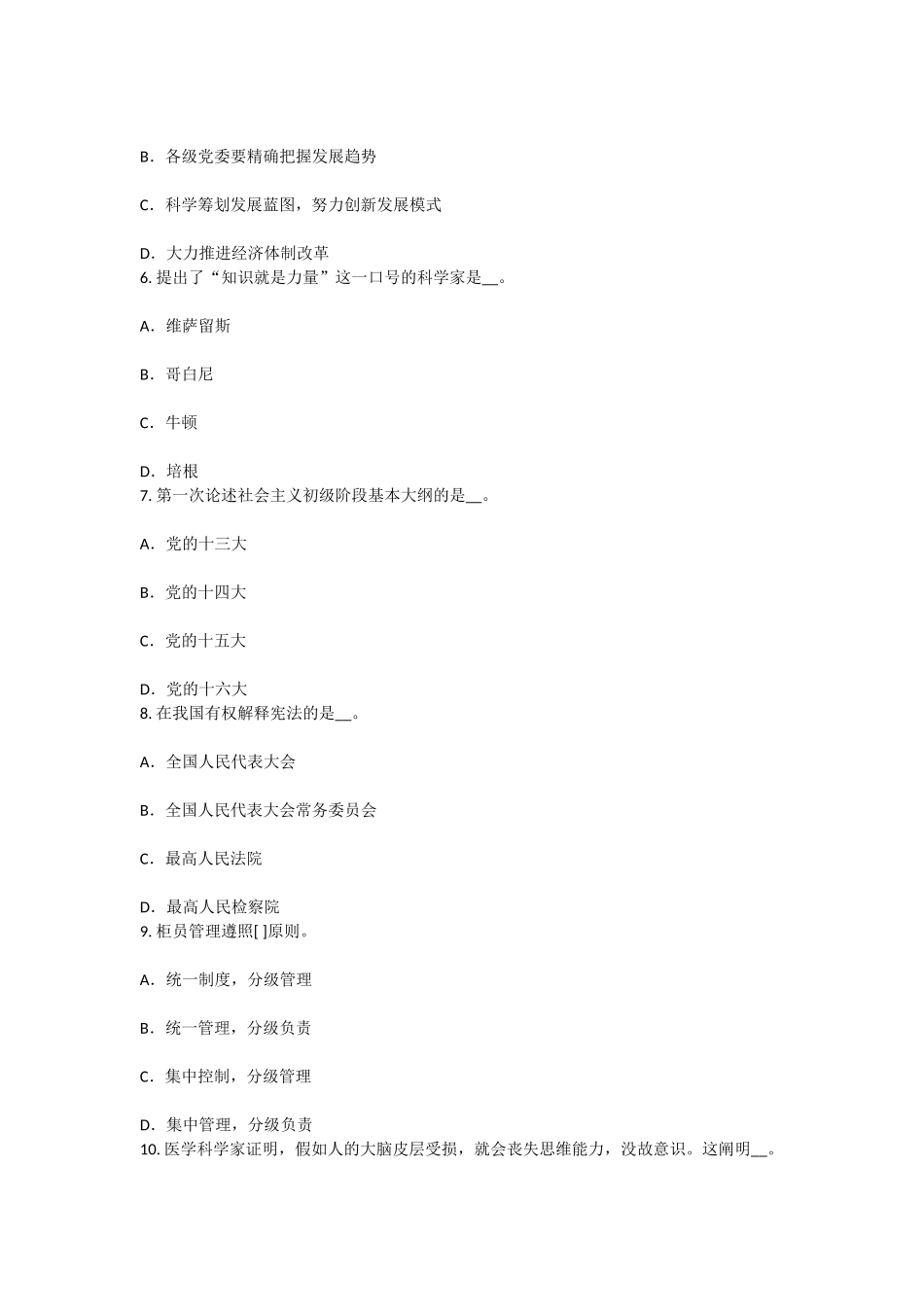 B．各级党委要精确把握发展趋势

C．科学筹划发展蓝图，努力创新发展模式

D．大力推进经济体制改革
6. 提出了“知识就是力量”这一口号的科学家是__。

A．维萨留斯

B．哥白尼

C．牛顿

D．培根
7. 第一次论述社会主义初级阶段基本大纲的是__。

A．党的十三大

B．党的十四大

C．党的十五大

D．党的十六大
8. 在我国有权解释宪法的是__。

A．全国人民代表大会

B．全国人民代表大会常务委员会

C．最高人民法院

D．最高人民检察院
9. 柜员管理遵照[ ]原则。

A．统一制度，分级管理

B．统一管理，分级负责

C．集中控制，分级管理

D．集中管理，分级负责
10. 医学科学家证明，假如人的大脑皮层受损，就会丧失思维能力，没故意识。这阐明__。